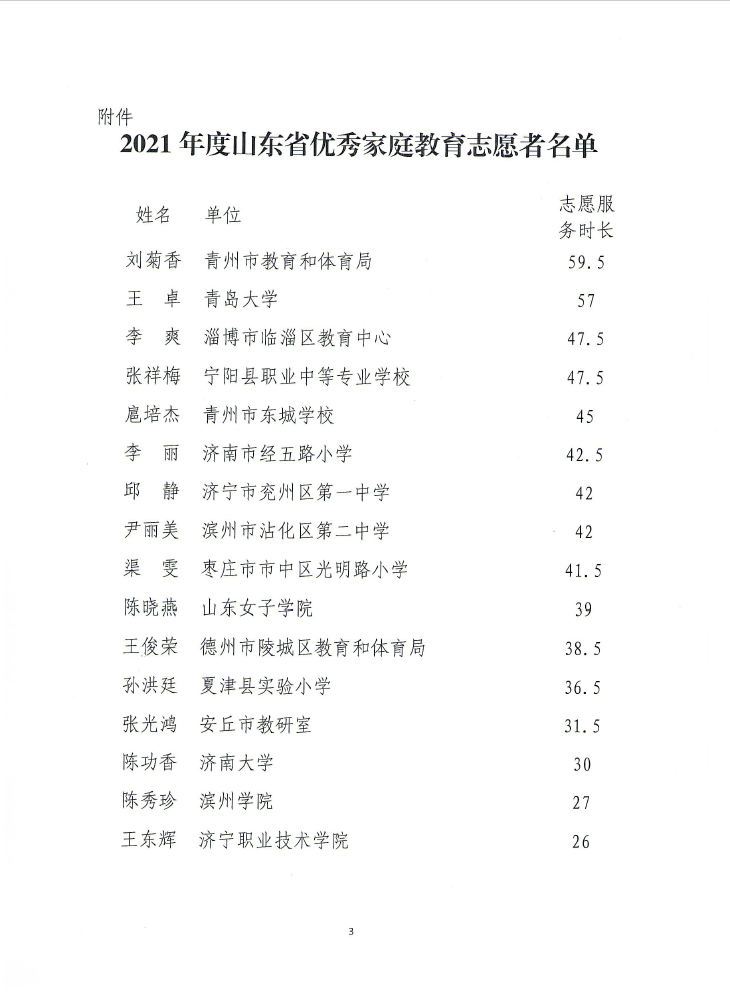 附件

2021 年度山东省优秀家庭教育志愿者名单

| 姓名 | 单位 | 志愿服务时长 |
|---|---|---|
| 刘菊香 | 青州市教育和体育局 | 59.5 |
| 王　卓 | 青岛大学 | 57 |
| 李　爽 | 淄博市临淄区教育中心 | 47.5 |
| 张祥梅 | 宁阳县职业中等专业学校 | 47.5 |
| 扈培杰 | 青州市东城学校 | 45 |
| 李　丽 | 济南市经五路小学 | 42.5 |
| 邱　静 | 济宁市兖州区第一中学 | 42 |
| 尹丽美 | 滨州市沾化区第二中学 | 42 |
| 渠　雯 | 枣庄市市中区光明路小学 | 41.5 |
| 陈晓燕 | 山东女子学院 | 39 |
| 王俊荣 | 德州市陵城区教育和体育局 | 38.5 |
| 孙洪廷 | 夏津县实验小学 | 36.5 |
| 张光鸿 | 安丘市教研室 | 31.5 |
| 陈功香 | 济南大学 | 30 |
| 陈秀珍 | 滨州学院 | 27 |
| 王东辉 | 济宁职业技术学院 | 26 |

3